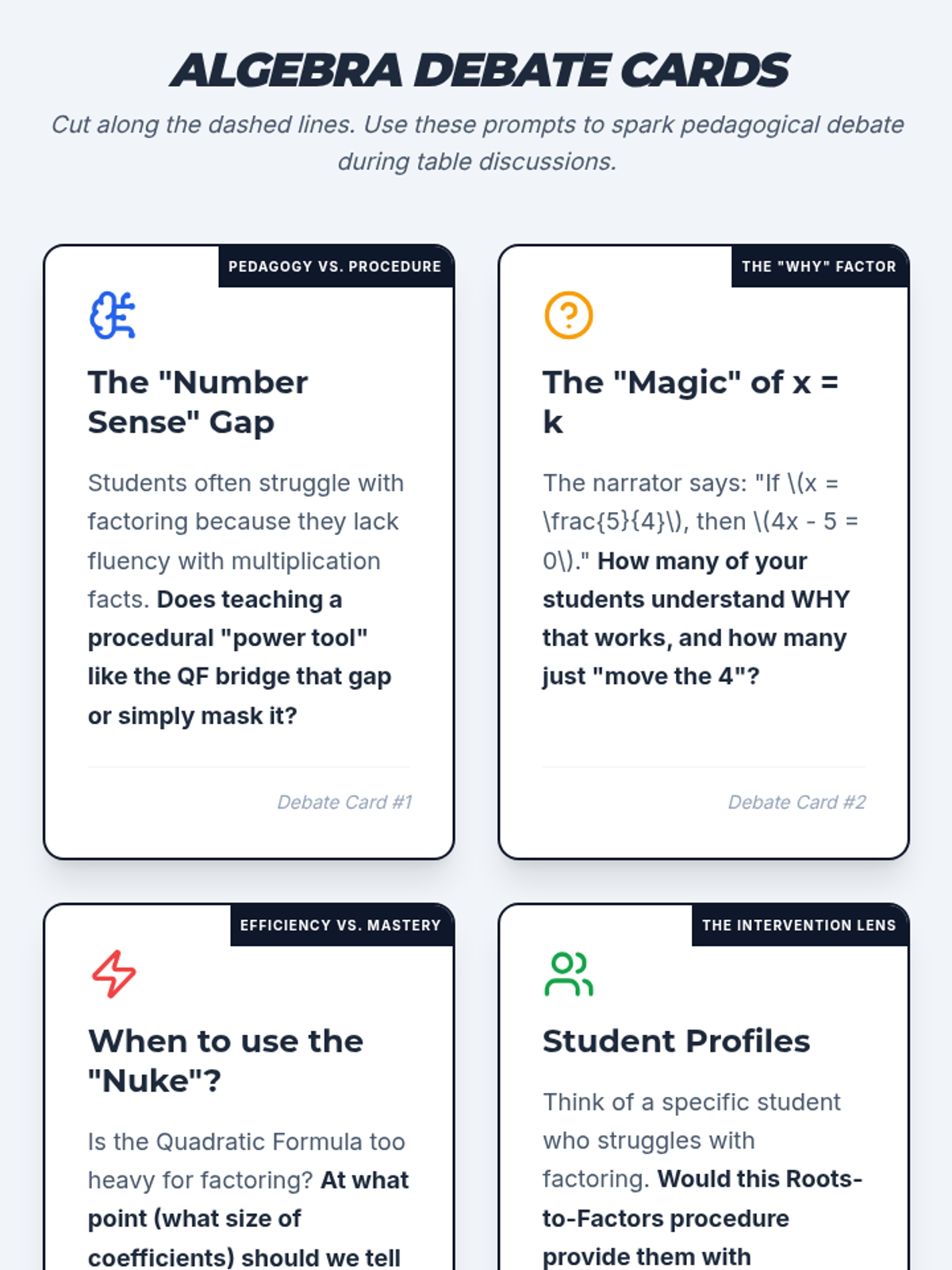 ALGEBRA DEBATE CARDS

Cut along the dashed lines. Use these prompts to spark pedagogical debate during table discussions.

PEDAGOGY VS. PROCEDURE

The "Number Sense" Gap

Students often struggle with factoring because they lack fluency with multiplication facts. Does teaching a procedural "power tool" like the QF bridge that gap or simply mask it?

Debate Card #1

THE "WHY" FACTOR

The "Magic" of x = k

The narrator says: "If \(x = \frac{5}{4}\), then \(4x - 5 = 0\)." How many of your students understand WHY that works, and how many just "move the 4"?

Debate Card #2

EFFICIENCY VS. MASTERY

When to use the "Nuke"?

Is the Quadratic Formula too heavy for factoring? At what point (what size of coefficients) should we tell

THE INTERVENTION LENS

Student Profiles

Think of a specific student who struggles with factoring. Would this Roots-to-Factors procedure provide them with